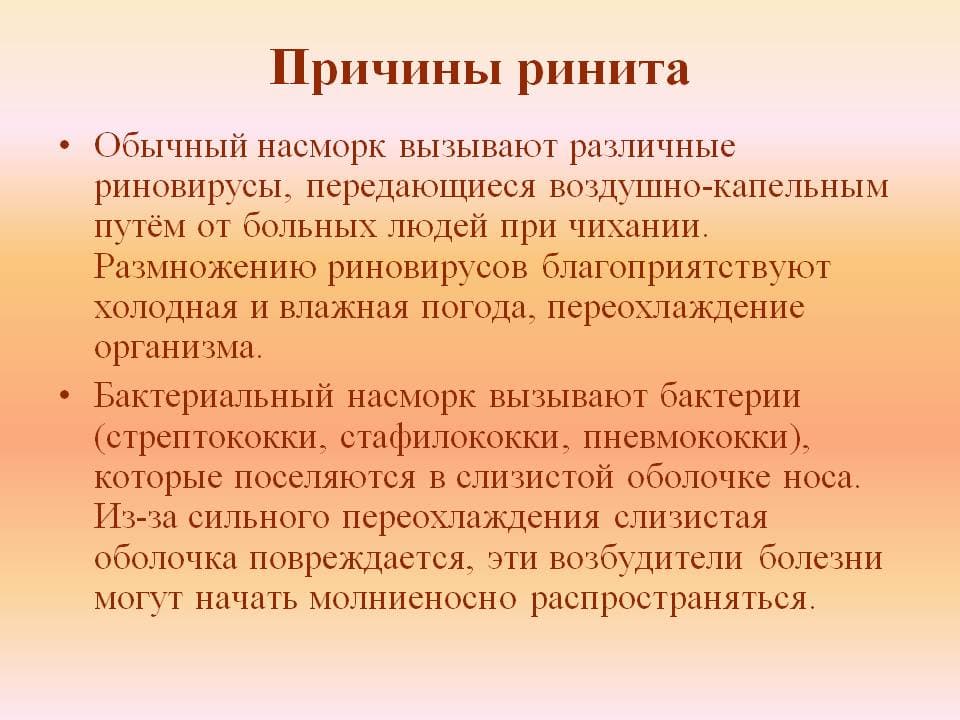 Причины ринита

• Обычный насморк вызывают различные риновирусы, передающиеся воздушно-капельным путём от больных людей при чихании. Размножению риновирусов благоприятствуют холодная и влажная погода, переохлаждение организма.

• Бактериальный насморк вызывают бактерии (стрептококки, стафилококки, пневмококки), которые поселяются в слизистой оболочке носа. Из-за сильного переохлаждения слизистая оболочка повреждается, эти возбудители болезни могут начать молниеносно распространяться.